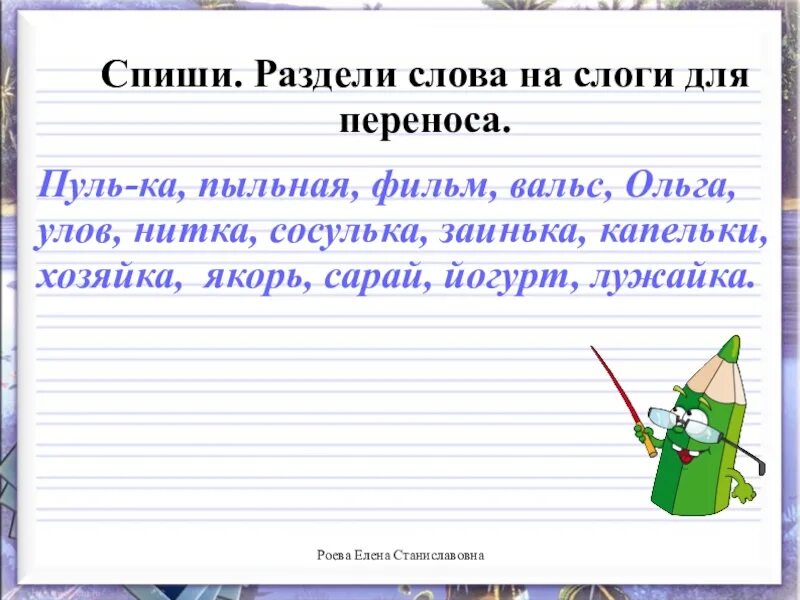 Спиши. Раздели слова на слоги для переноса.

Пуль-ка, пыльная, фильм, вальс, Ольга, улов, нитка, сосулька, заинька, капельки, хозяйка, якорь, сарай, йогурт, лужайка.

Роева Елена Станиславовна